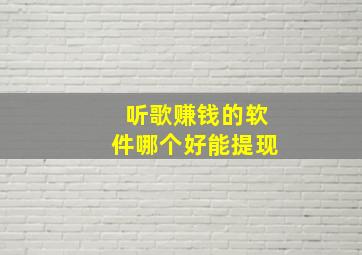 听歌赚钱的软件哪个好能提现